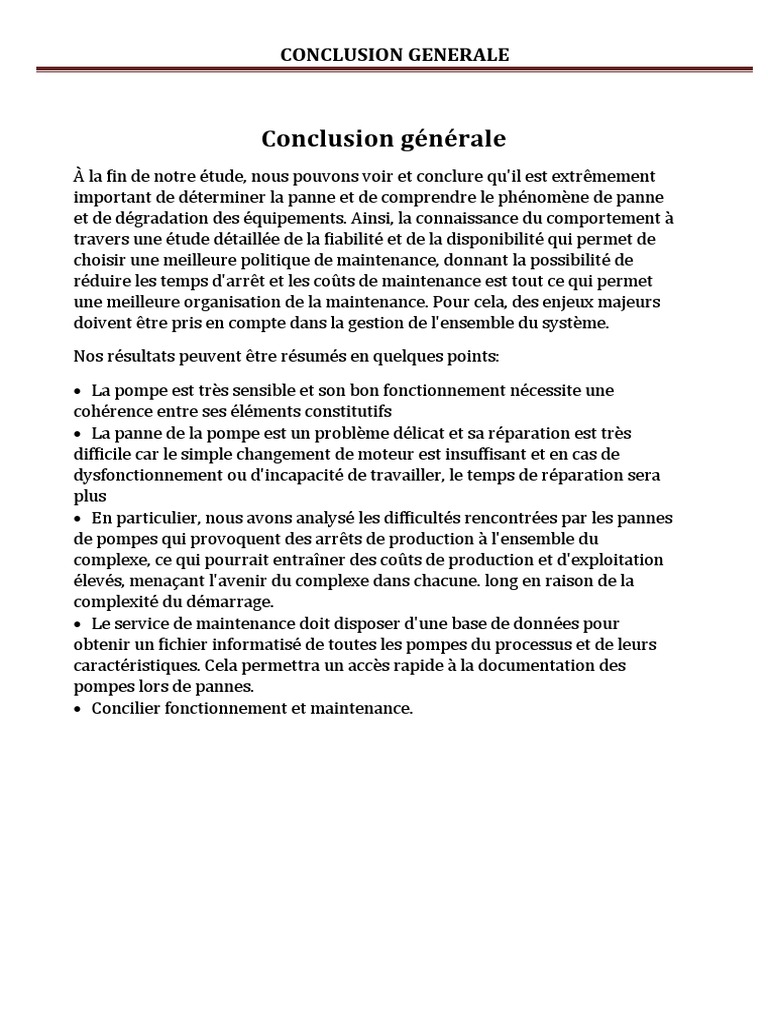 CONCLUSION GENERALE

Conclusion générale

À la fin de notre étude, nous pouvons voir et conclure qu'il est extrêmement important de déterminer la panne et de comprendre le phénomène de panne et de dégradation des équipements. Ainsi, la connaissance du comportement à travers une étude détaillée de la fiabilité et de la disponibilité qui permet de choisir une meilleure politique de maintenance, donnant la possibilité de réduire les temps d'arrêt et les coûts de maintenance est tout ce qui permet une meilleure organisation de la maintenance. Pour cela, des enjeux majeurs doivent être pris en compte dans la gestion de l'ensemble du système.

Nos résultats peuvent être résumés en quelques points:

• La pompe est très sensible et son bon fonctionnement nécessite une cohérence entre ses éléments constitutifs
• La panne de la pompe est un problème délicat et sa réparation est très difficile car le simple changement de moteur est insuffisant et en cas de dysfonctionnement ou d'incapacité de travailler, le temps de réparation sera plus
• En particulier, nous avons analysé les difficultés rencontrées par les pannes de pompes qui provoquent des arrêts de production à l'ensemble du complexe, ce qui pourrait entraîner des coûts de production et d'exploitation élevés, menaçant l'avenir du complexe dans chacune. long en raison de la complexité du démarrage.
• Le service de maintenance doit disposer d'une base de données pour obtenir un fichier informatisé de toutes les pompes du processus et de leurs caractéristiques. Cela permettra un accès rapide à la documentation des pompes lors de pannes.
• Concilier fonctionnement et maintenance.